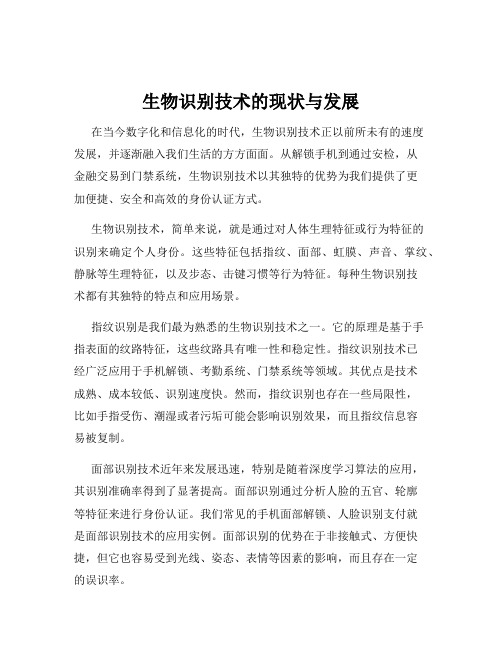 生物识别技术的现状与发展

在当今数字化和信息化的时代，生物识别技术正以前所未有的速度发展，并逐渐融入我们生活的方方面面。从解锁手机到通过安检，从金融交易到门禁系统，生物识别技术以其独特的优势为我们提供了更加便捷、安全和高效的身份认证方式。

生物识别技术，简单来说，就是通过对人体生理特征或行为特征的识别来确定个人身份。这些特征包括指纹、面部、虹膜、声音、掌纹、静脉等生理特征，以及步态、击键习惯等行为特征。每种生物识别技术都有其独特的特点和应用场景。

指纹识别是我们最为熟悉的生物识别技术之一。它的原理是基于手指表面的纹路特征，这些纹路具有唯一性和稳定性。指纹识别技术已经广泛应用于手机解锁、考勤系统、门禁系统等领域。其优点是技术成熟、成本较低、识别速度快。然而，指纹识别也存在一些局限性，比如手指受伤、潮湿或者污垢可能会影响识别效果，而且指纹信息容易被复制。

面部识别技术近年来发展迅速，特别是随着深度学习算法的应用，其识别准确率得到了显著提高。面部识别通过分析人脸的五官、轮廓等特征来进行身份认证。我们常见的手机面部解锁、人脸识别支付就是面部识别技术的应用实例。面部识别的优势在于非接触式、方便快捷，但它也容易受到光线、姿态、表情等因素的影响，而且存在一定的误识率。